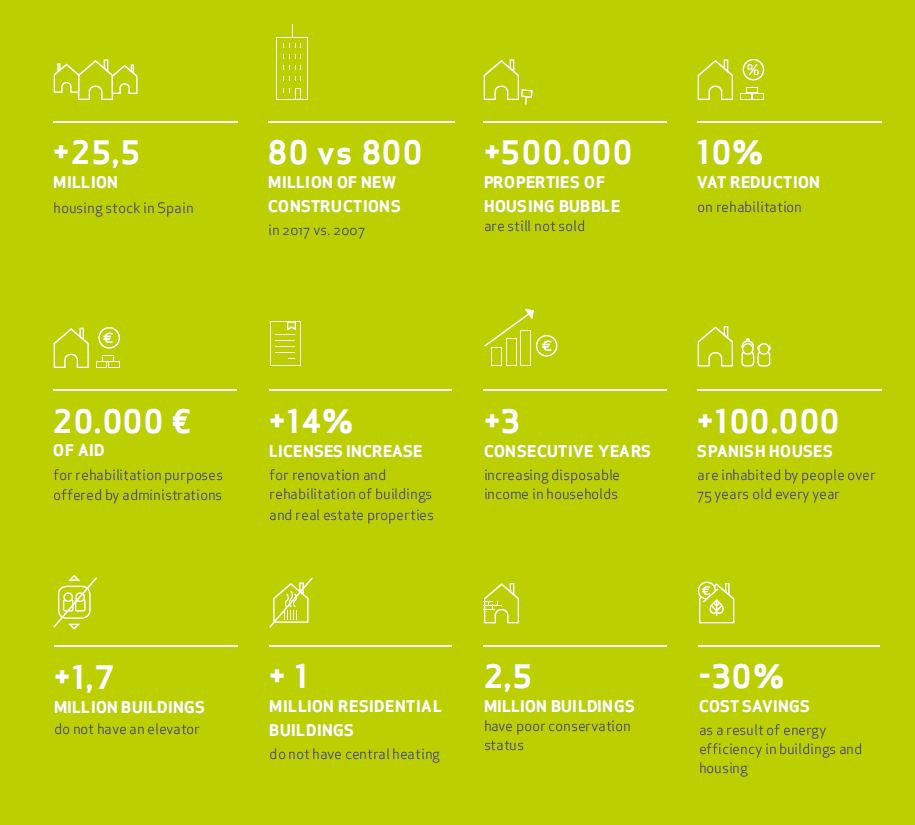 +25,5
MILLION
housing stock in Spain

80 vs 800
MILLION OF NEW CONSTRUCTIONS
in 2017 vs. 2007

+500.000
PROPERTIES OF HOUSING BUBBLE
are still not sold

10%
VAT REDUCTION
on rehabilitation

20.000 €
OF AID
for rehabilitation purposes offered by administrations

+14%
LICENSES INCREASE
for renovation and rehabilitation of buildings and real estate properties

+3
CONSECUTIVE YEARS
increasing disposable income in households

+100.000
SPANISH HOUSES
are inhabited by people over 75 years old every year

+1,7
MILLION BUILDINGS
do not have an elevator

+ 1
MILLION RESIDENTIAL BUILDINGS
do not have central heating

2,5
MILLION BUILDINGS
have poor conservation status

-30%
COST SAVINGS
as a result of energy efficiency in buildings and housing